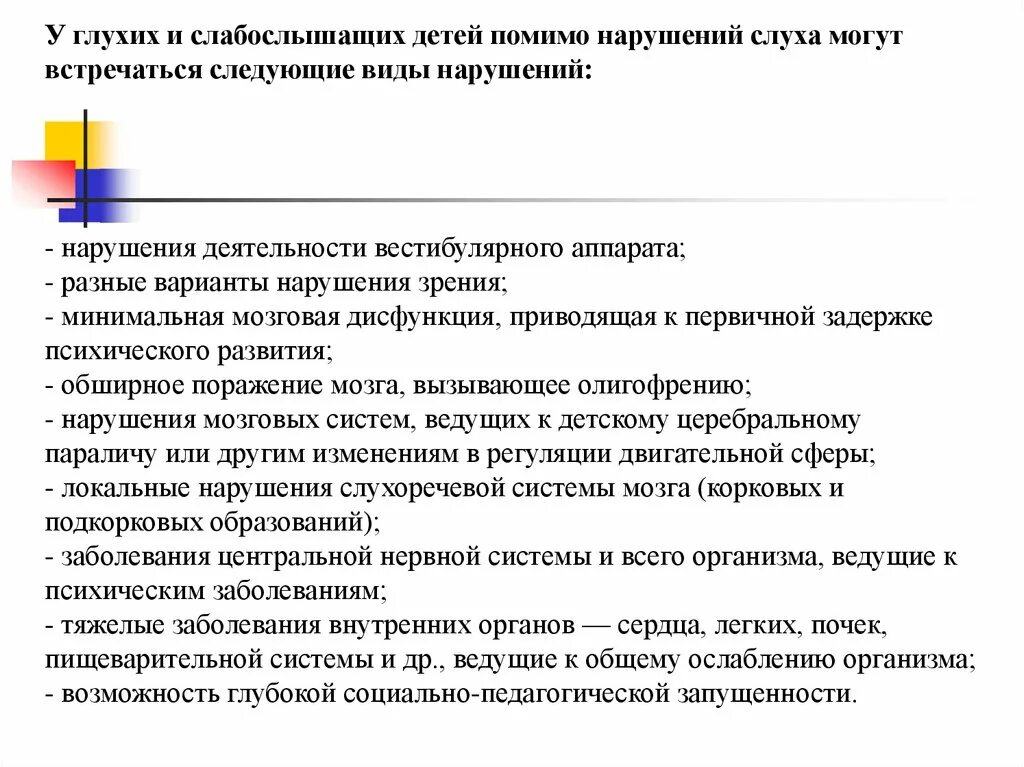 У глухих и слабослышащих детей помимо нарушений слуха могут встречаться следующие виды нарушений:

- нарушения деятельности вестибулярного аппарата;
- разные варианты нарушения зрения;
- минимальная мозговая дисфункция, приводящая к первичной задержке психического развития;
- обширное поражение мозга, вызывающее олигофрению;
- нарушения мозговых систем, ведущих к детскому церебральному параличу или другим изменениям в регуляции двигательной сферы;
- локальные нарушения слухоречевой системы мозга (корковых и подкорковых образований);
- заболевания центральной нервной системы и всего организма, ведущие к психическим заболеваниям;
- тяжелые заболевания внутренних органов — сердца, легких, почек, пищеварительной системы и др., ведущие к общему ослаблению организма;
- возможность глубокой социально-педагогической запущенности.